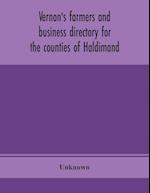 Vernon's farmers and business directory for the counties of Haldimand

Unknown